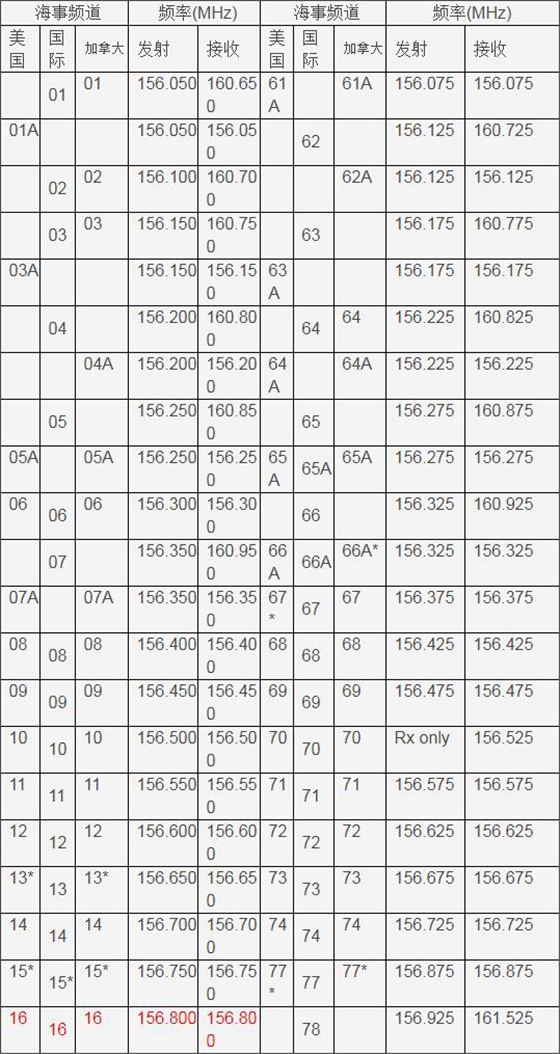 | 海事频道 | | | 频率(MHz) | | 海事频道 | | | 频率(MHz) | |
|---|---|---|---|---|---|---|---|---|---|
| 美国 | 国际 | 加拿大 | 发射 | 接收 | 美国 | 国际 | 加拿大 | 发射 | 接收 |
| | 01 | 01 | 156.050 | 160.650 | 61A | | 61A | 156.075 | 156.075 |
| 01A | | | 156.050 | 156.050 | | 62 | | 156.125 | 160.725 |
| | 02 | 02 | 156.100 | 160.700 | | | 62A | 156.125 | 156.125 |
| | 03 | 03 | 156.150 | 160.750 | | 63 | | 156.175 | 160.775 |
| 03A | | | 156.150 | 156.150 | 63A | | | 156.175 | 156.175 |
| | 04 | | 156.200 | 160.800 | | 64 | 64 | 156.225 | 160.825 |
| | | 04A | 156.200 | 156.200 | 64A | | 64A | 156.225 | 156.225 |
| | 05 | | 156.250 | 160.850 | | 65 | | 156.275 | 160.875 |
| 05A | | 05A | 156.250 | 156.250 | 65A | 65A | 65A | 156.275 | 156.275 |
| 06 | 06 | 06 | 156.300 | 156.300 | | 66 | | 156.325 | 160.925 |
| | 07 | | 156.350 | 160.950 | 66A | 66A | 66A* | 156.325 | 156.325 |
| 07A | | 07A | 156.350 | 156.350 | 67* | 67 | 67 | 156.375 | 156.375 |
| 08 | 08 | 08 | 156.400 | 156.400 | 68 | 68 | 68 | 156.425 | 156.425 |
| 09 | 09 | 09 | 156.450 | 156.450 | 69 | 69 | 69 | 156.475 | 156.475 |
| 10 | 10 | 10 | 156.500 | 156.500 | 70 | 70 | 70 | Rx only | 156.525 |
| 11 | 11 | 11 | 156.550 | 156.550 | 71 | 71 | 71 | 156.575 | 156.575 |
| 12 | 12 | 12 | 156.600 | 156.600 | 72 | 72 | 72 | 156.625 | 156.625 |
| 13* | 13 | 13* | 156.650 | 156.650 | 73 | 73 | 73 | 156.675 | 156.675 |
| 14 | 14 | 14 | 156.700 | 156.700 | 74 | 74 | 74 | 156.725 | 156.725 |
| 15* | 15* | 15* | 156.750 | 156.750 | 77* | 77 | 77* | 156.875 | 156.875 |
| 16 | 16 | 16 | 156.800 | 156.800 | | 78 | | 156.925 | 161.525 |